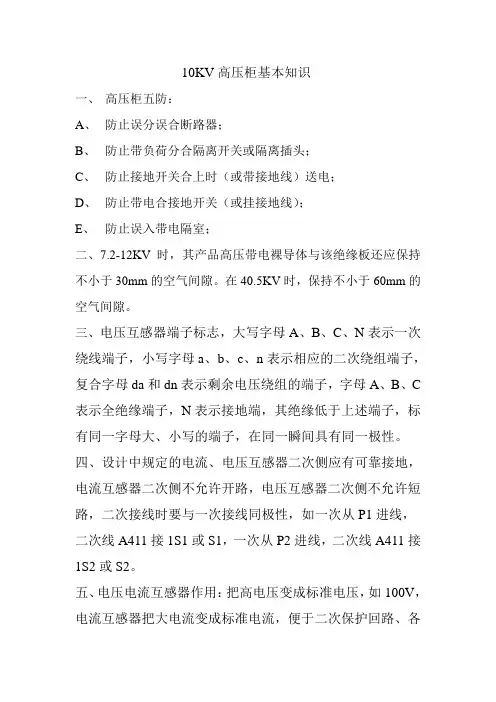 10KV 高压柜基本知识

一、 高压柜五防：

A、 防止误分误合断路器；

B、 防止带负荷分合隔离开关或隔离插头；

C、 防止接地开关合上时（或带接地线）送电；

D、 防止带电合接地开关（或挂接地线）；

E、 防止误入带电隔室；

二、7.2-12KV 时，其产品高压带电裸导体与该绝缘板还应保持不小于 30mm 的空气间隙。在 40.5KV 时，保持不小于 60mm 的空气间隙。

三、电压互感器端子标志，大写字母 A、B、C、N 表示一次绕线端子，小写字母 a、b、c、n 表示相应的二次绕组端子，复合字母 da 和 dn 表示剩余电压绕组的端子，字母 A、B、C 表示全绝缘端子，N 表示接地端，其绝缘低于上述端子，标有同一字母大、小写的端子，在同一瞬间具有同一极性。

四、设计中规定的电流、电压互感器二次侧应有可靠接地，电流互感器二次侧不允许开路，电压互感器二次侧不允许短路，二次接线时要与一次接线同极性，如一次从 P1 进线，二次线 A411 接 1S1 或 S1，一次从 P2 进线，二次线 A411 接 1S2 或 S2。

五、电压电流互感器作用：把高电压变成标准电压，如 100V，电流互感器把大电流变成标准电流，便于二次保护回路、各